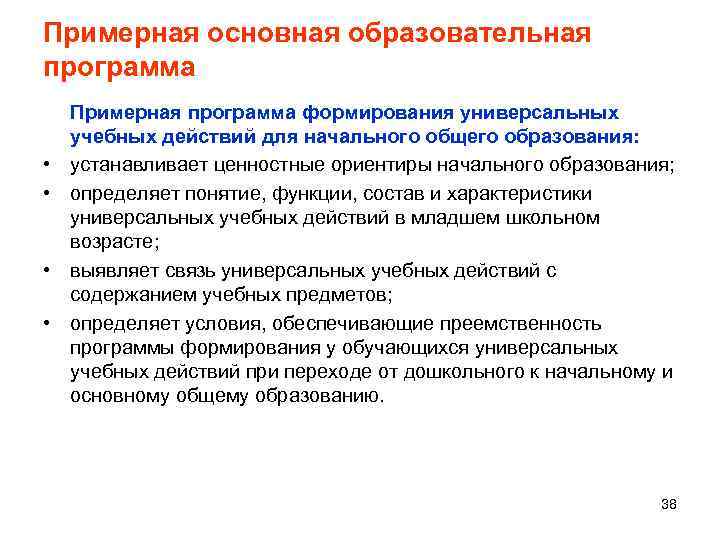 Примерная основная образовательная программа

Примерная программа формирования универсальных учебных действий для начального общего образования:

• устанавливает ценностные ориентиры начального образования;
• определяет понятие, функции, состав и характеристики универсальных учебных действий в младшем школьном возрасте;
• выявляет связь универсальных учебных действий с содержанием учебных предметов;
• определяет условия, обеспечивающие преемственность программы формирования у обучающихся универсальных учебных действий при переходе от дошкольного к начальному и основному общему образованию.

38